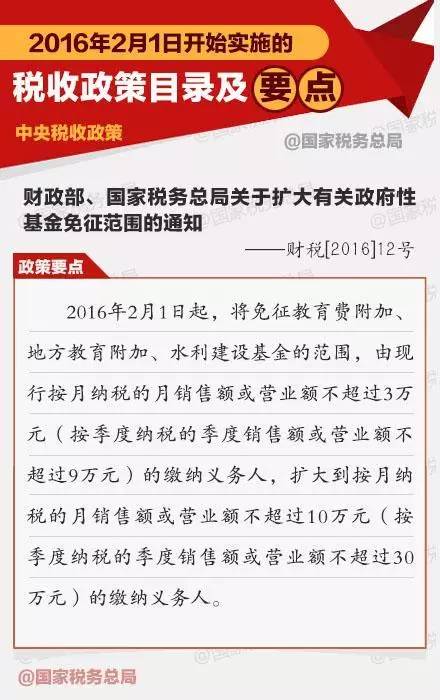 2016年2月1日开始实施的

税收政策目录及要点

中央税收政策

@国家税务总局

财政部、国家税务总局关于扩大有关政府性基金免征范围的通知

——财税[2016]12号

政策要点

2016年2月1日起，将免征教育费附加、地方教育附加、水利建设基金的范围，由现行按月纳税的月销售额或营业额不超过3万元（按季度纳税的季度销售额或营业额不超过9万元）的缴纳义务人，扩大到按月纳税的月销售额或营业额不超过10万元（按季度纳税的季度销售额或营业额不超过30万元）的缴纳义务人。

@国家税务总局